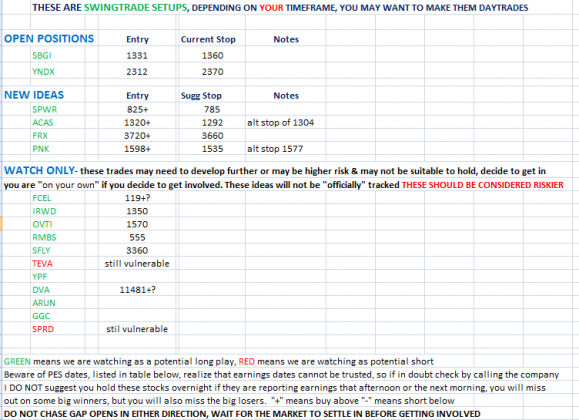 THESE ARE SWINGTRADE SETUPS, DEPENDING ON YOUR TIMEFRAME, YOU MAY WANT TO MAKE THEM DAYTRADES

| OPEN POSITIONS | Entry | Current Stop | Notes |
|---|---|---|---|
| SBGI | 1331 | 1360 | |
| YNDX | 2312 | 2370 | |

| NEW IDEAS | Entry | Sugg Stop | Notes |
|---|---|---|---|
| SPWR | 825+ | 785 | |
| ACAS | 1320+ | 1292 | alt stop of 1304 |
| FRX | 3720+ | 3660 | |
| PNK | 1598+ | 1535 | alt stop 1577 |

WATCH ONLY- these trades may need to develop further or may be higher risk & may not be suitable to hold, decide to get in you are "on your own" if you decide to get involved. These ideas will not be "officially" tracked THESE SHOULD BE CONSIDERED RISKIER

| | |
|---|---|
| FCEL | 119+? |
| IRWD | 1350 |
| OVTI | 1570 |
| RMBS | 555 |
| SFLY | 3360 |
| TEVA | still vulnerable |
| YPF | |
| DVA | 11481+? |
| ARUN | |
| GGC | |
| SPRD | stil vulnerable |

GREEN means we are watching as a potential long play, RED means we are watching as potential short
Beware of PES dates, listed in table below, realize that earnings dates cannot be trusted, so if in doubt check by calling the company
I DO NOT suggest you hold these stocks overnight if they are reporting earnings that afternoon or the next morning, you will miss out on some big winners, but you will also miss the big losers. "+" means buy above "-" means short below
DO NOT CHASE GAP OPENS IN EITHER DIRECTION, WAIT FOR THE MARKET TO SETTLE IN BEFORE GETTING INVOLVED